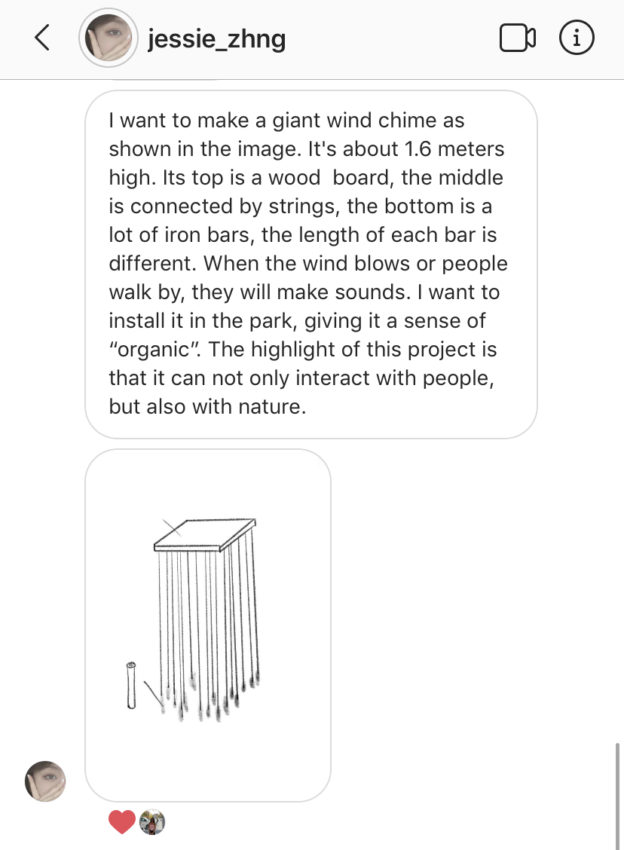 jessie_zhng

I want to make a giant wind chime as shown in the image. It's about 1.6 meters high. Its top is a wood  board, the middle is connected by strings, the bottom is a lot of iron bars, the length of each bar is different. When the wind blows or people walk by, they will make sounds. I want to install it in the park, giving it a sense of "organic". The highlight of this project is that it can not only interact with people, but also with nature.